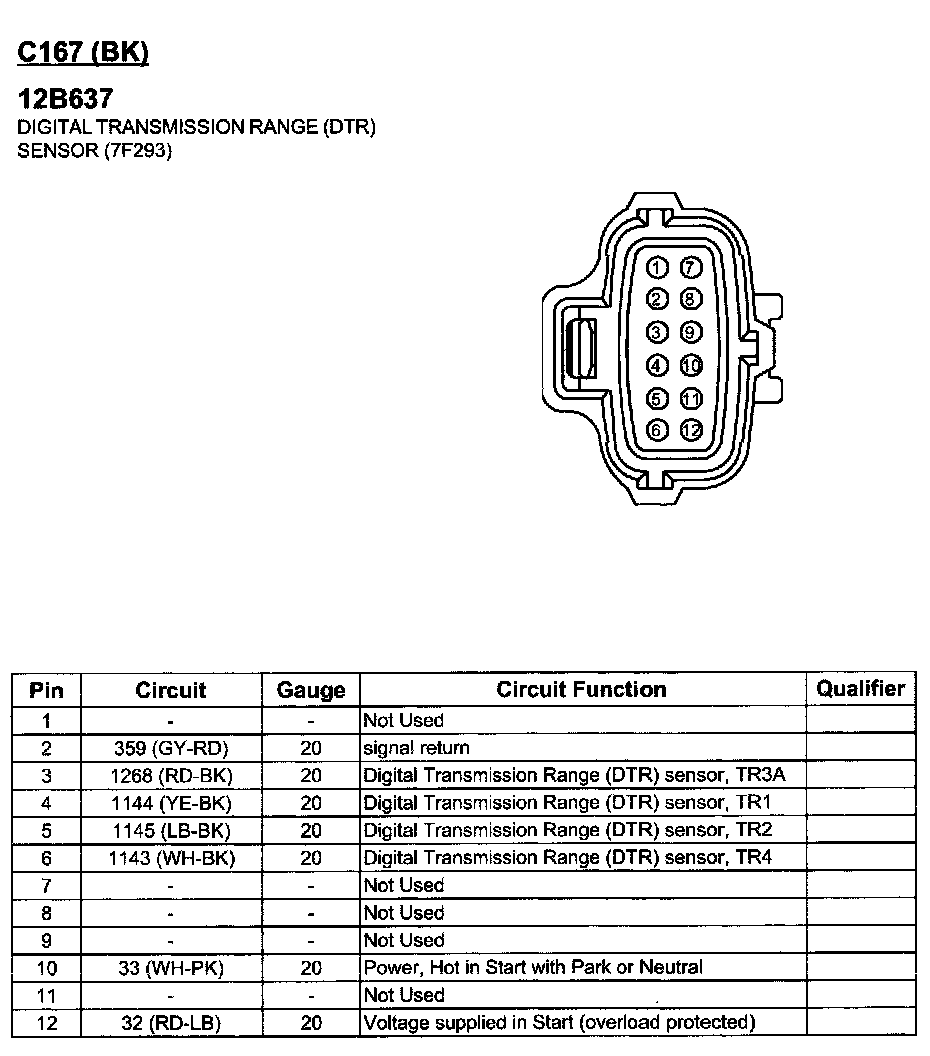 C167 (BK)

12B637
DIGITAL TRANSMISSION RANGE (DTR) SENSOR (7F293)

1 7
2 8
3 9
4 10
5 11
6 12

| Pin | Circuit | Gauge | Circuit Function | Qualifier |
|---|---|---|---|---|
| 1 | - | - | Not Used | |
| 2 | 359 (GY-RD) | 20 | signal return | |
| 3 | 1268 (RD-BK) | 20 | Digital Transmission Range (DTR) sensor, TR3A | |
| 4 | 1144 (YE-BK) | 20 | Digital Transmission Range (DTR) sensor, TR1 | |
| 5 | 1145 (LB-BK) | 20 | Digital Transmission Range (DTR) sensor, TR2 | |
| 6 | 1143 (WH-BK) | 20 | Digital Transmission Range (DTR) sensor, TR4 | |
| 7 | - | - | Not Used | |
| 8 | - | - | Not Used | |
| 9 | - | - | Not Used | |
| 10 | 33 (WH-PK) | 20 | Power, Hot in Start with Park or Neutral | |
| 11 | - | - | Not Used | |
| 12 | 32 (RD-LB) | 20 | Voltage supplied in Start (overload protected) | |